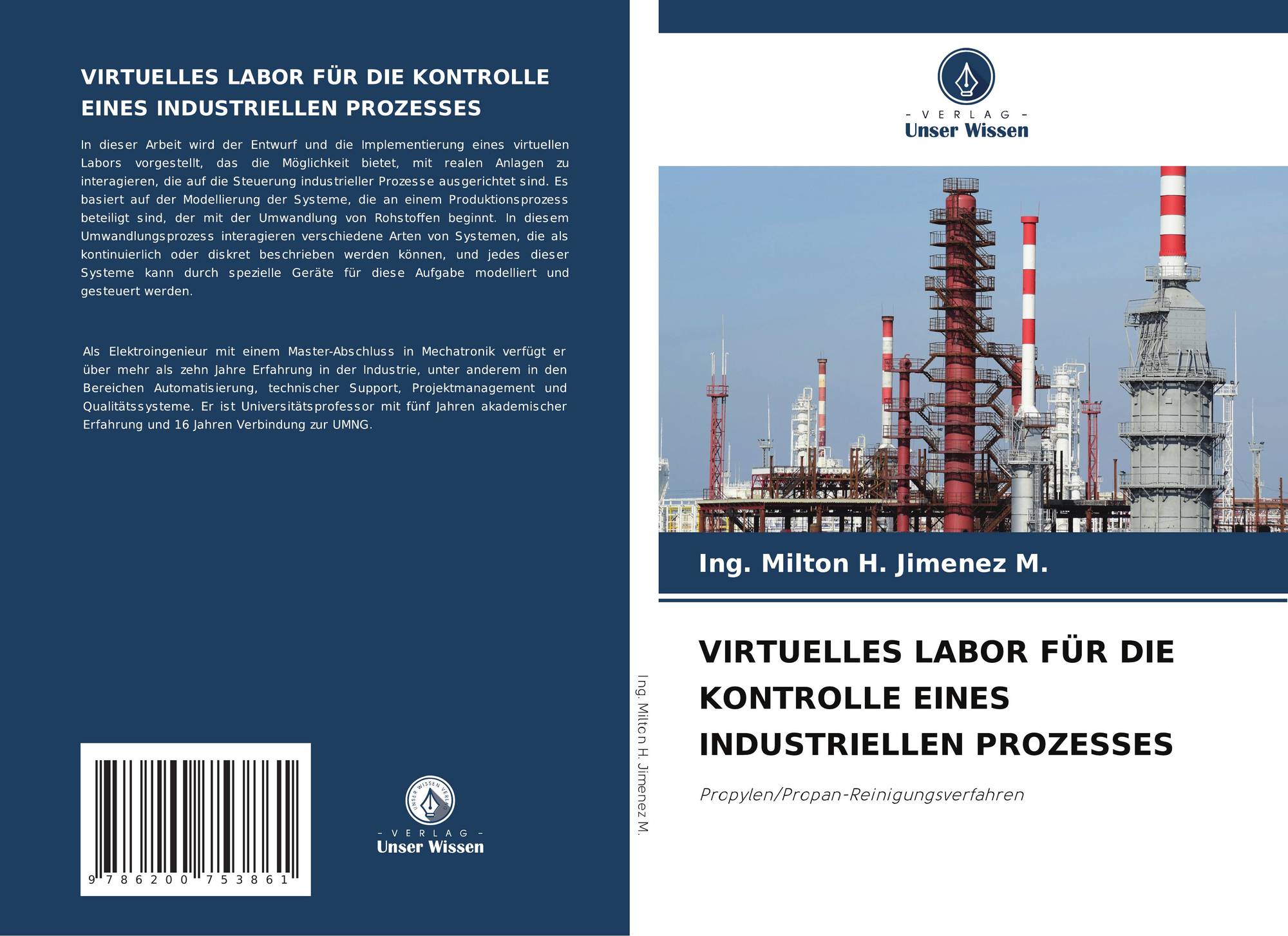 VIRTUELLES LABOR FÜR DIE KONTROLLE EINES INDUSTRIELLEN PROZESSES

In dieser Arbeit wird der Entwurf und die Implementierung eines virtuellen Labors vorgestellt, das die Möglichkeit bietet, mit realen Anlagen zu interagieren, die auf die Steuerung industrieller Prozesse ausgerichtet sind. Es basiert auf der Modellierung der Systeme, die an einem Produktionsprozess beteiligt sind, der mit der Umwandlung von Rohstoffen beginnt. In diesem Umwandlungsprozess interagieren verschiedene Arten von Systemen, die als kontinuierlich oder diskret beschrieben werden können, und jedes dieser Systeme kann durch spezielle Geräte für diese Aufgabe modelliert und gesteuert werden.

Als Elektroingenieur mit einem Master-Abschluss in Mechatronik verfügt er über mehr als zehn Jahre Erfahrung in der Industrie, unter anderem in den Bereichen Automatisierung, technischer Support, Projektmanagement und Qualitätssysteme. Er ist Universitätsprofessor mit fünf Jahren akademischer Erfahrung und 16 Jahren Verbindung zur UMNG.

9 786200 753861

UNSER WISSEN VERLAG
- VERLAG -
Unser Wissen

Ing. Milton H. Jimenez M.

- VERLAG -
Unser Wissen

Ing. Milton H. Jimenez M.

VIRTUELLES LABOR FÜR DIE KONTROLLE EINES INDUSTRIELLEN PROZESSES

Propylen/Propan-Reinigungsverfahren